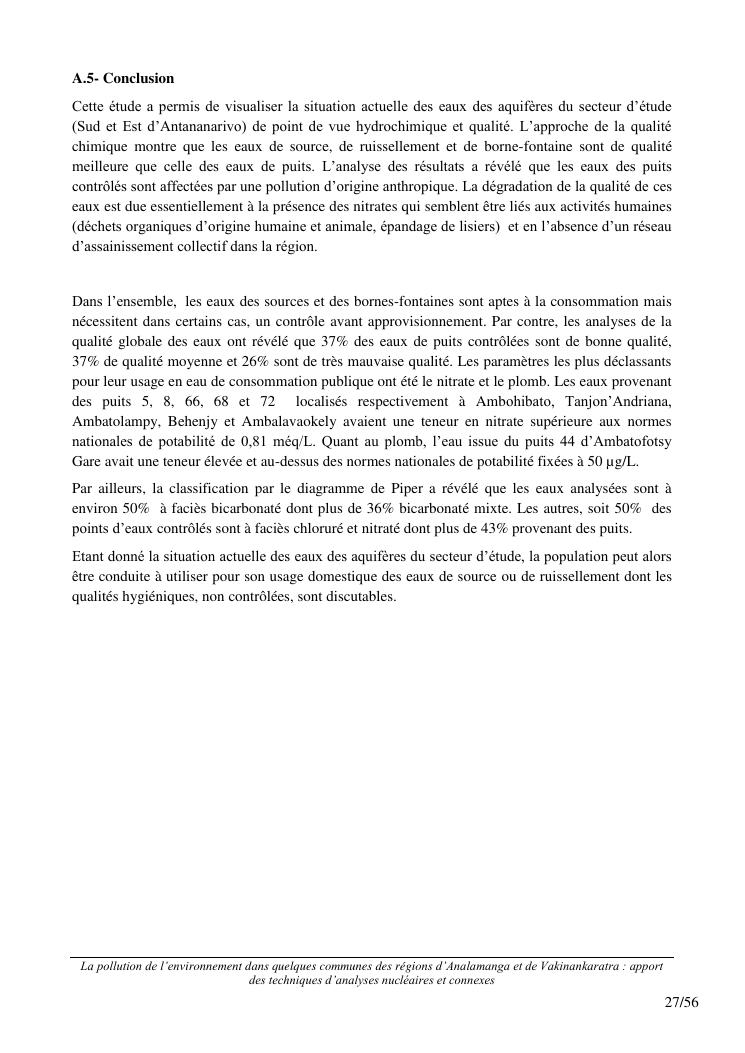 A.5- Conclusion

Cette étude a permis de visualiser la situation actuelle des eaux des aquifères du secteur d'étude (Sud et Est d'Antananarivo) de point de vue hydrochimique et qualité. L'approche de la qualité chimique montre que les eaux de source, de ruissellement et de borne-fontaine sont de qualité meilleure que celle des eaux de puits. L'analyse des résultats a révélé que les eaux des puits contrôlés sont affectées par une pollution d'origine anthropique. La dégradation de la qualité de ces eaux est due essentiellement à la présence des nitrates qui semblent être liés aux activités humaines (déchets organiques d'origine humaine et animale, épandage de lisiers) et en l'absence d'un réseau d'assainissement collectif dans la région.

Dans l'ensemble, les eaux des sources et des bornes-fontaines sont aptes à la consommation mais nécessitent dans certains cas, un contrôle avant approvisionnement. Par contre, les analyses de la qualité globale des eaux ont révélé que 37% des eaux de puits contrôlées sont de bonne qualité, 37% de qualité moyenne et 26% sont de très mauvaise qualité. Les paramètres les plus déclassants pour leur usage en eau de consommation publique ont été le nitrate et le plomb. Les eaux provenant des puits 5, 8, 66, 68 et 72 localisés respectivement à Ambohibato, Tanjon'Andriana, Ambatolampy, Behenjy et Ambalavaokely avaient une teneur en nitrate supérieure aux normes nationales de potabilité de 0,81 méq/L. Quant au plomb, l'eau issue du puits 44 d'Ambatofotsy Gare avait une teneur élevée et au-dessus des normes nationales de potabilité fixées à 50 µg/L.

Par ailleurs, la classification par le diagramme de Piper a révélé que les eaux analysées sont à environ 50% à faciès bicarbonaté dont plus de 36% bicarbonaté mixte. Les autres, soit 50% des points d'eaux contrôlés sont à faciès chloruré et nitraté dont plus de 43% provenant des puits.

Etant donné la situation actuelle des eaux des aquifères du secteur d'étude, la population peut alors être conduite à utiliser pour son usage domestique des eaux de source ou de ruissellement dont les qualités hygiéniques, non contrôlées, sont discutables.

La pollution de l'environnement dans quelques communes des régions d'Analamanga et de Vakinankaratra : apport des techniques d'analyses nucléaires et connexes

27/56